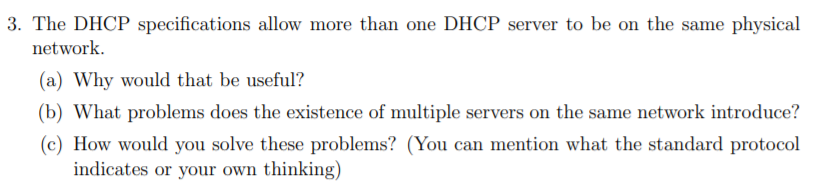 3. The DHCP specifications allow more than one DHCP server to be on the same physical network.

(a) Why would that be useful?

(b) What problems does the existence of multiple servers on the same network introduce?

(c) How would you solve these problems? (You can mention what the standard protocol indicates or your own thinking)